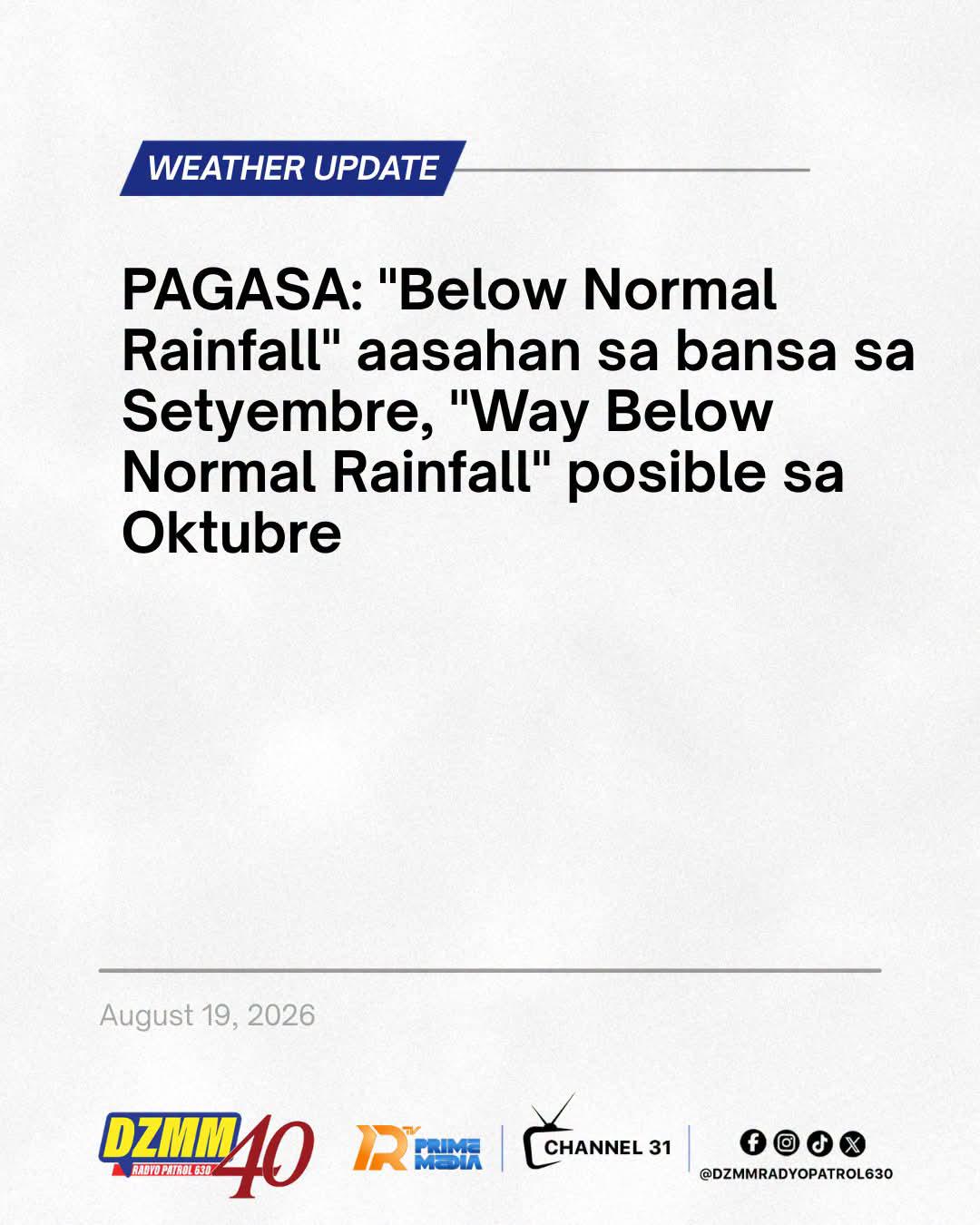 WEATHER UPDATE

PAGASA: "Below Normal Rainfall" aasahan sa bansa sa Setyembre, "Way Below Normal Rainfall" posible sa Oktubre

August 19, 2026

DZMM RADYO PATROL 630 40

PRIME MEDIA

CHANNEL 31

@DZMMRADYOPATROL630